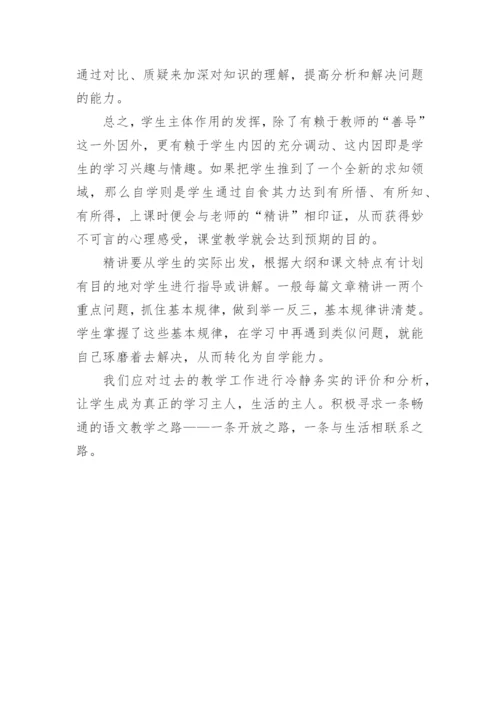 通过对比、质疑来加深对知识的理解，提高分析和解决问题的能力。

总之，学生主体作用的发挥，除了有赖于教师的“善导”这一外因外，更有赖于学生内因的充分调动、这内因即是学生的学习兴趣与情趣。如果把学生推到了一个全新的求知领域，那么自学则是学生通过自食其力达到有所悟、有所知、有所得，上课时便会与老师的“精讲”相印证，从而获得妙不可言的心理感受，课堂教学就会达到预期的目的。

精讲要从学生的实际出发，根据大纲和课文特点有计划有目的地对学生进行指导或讲解。一般每篇文章精讲一两个重点问题，抓住基本规律，做到举一反三，基本规律讲清楚。学生掌握了这些基本规律，在学习中再遇到类似问题，就能自己琢磨着去解决，从而转化为自学能力。

我们应对过去的教学工作进行冷静务实的评价和分析，让学生成为真正的学习主人，生活的主人。积极寻求一条畅通的语文教学之路——一条开放之路，一条与生活相联系之路。